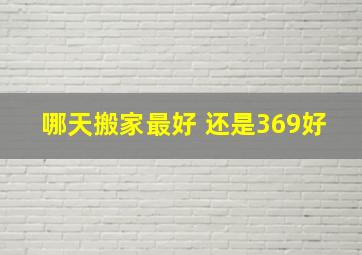 哪天搬家最好 还是369好